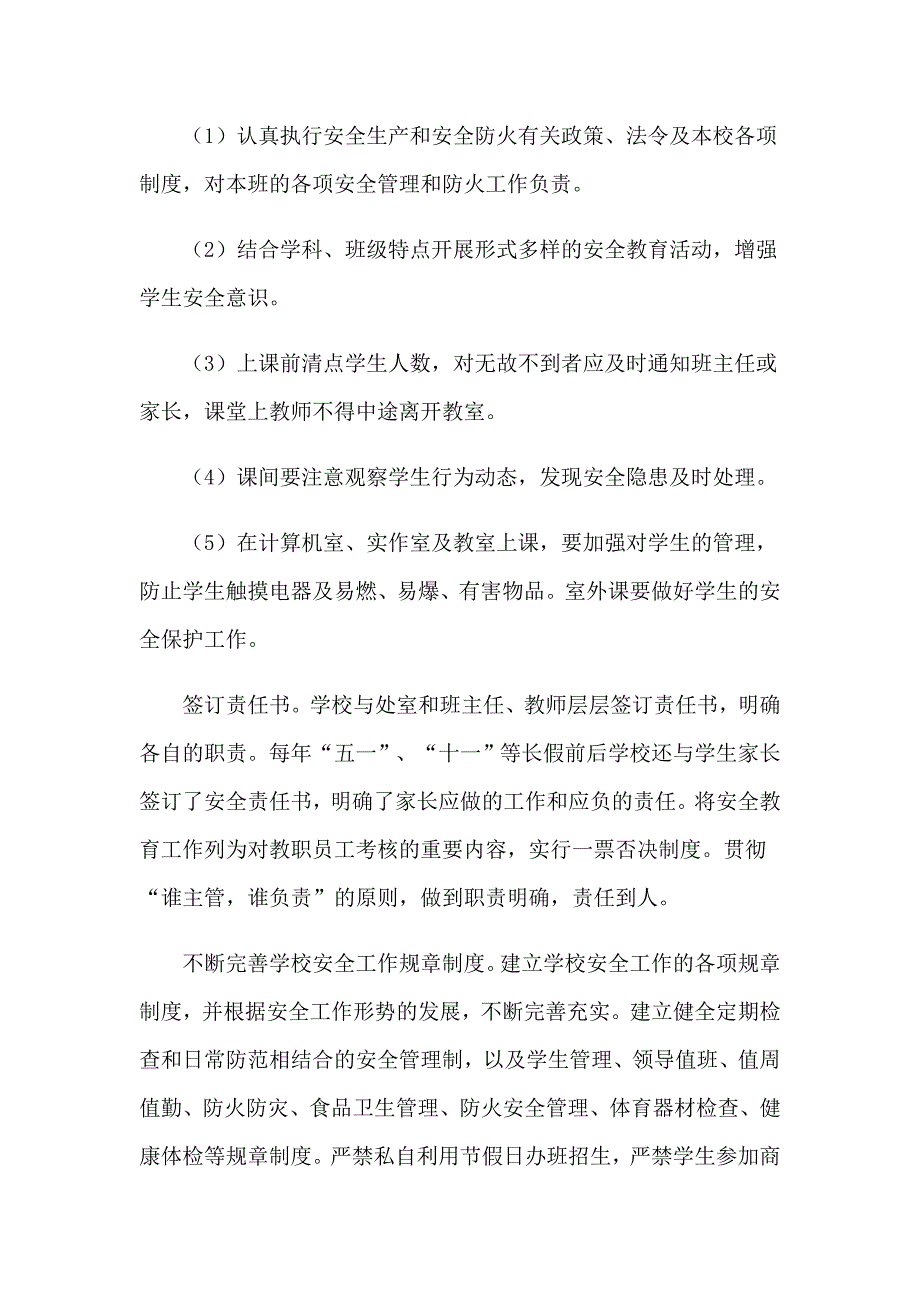 （1）认真执行安全生产和安全防火有关政策、法令及本校各项制度，对本班的各项安全管理和防火工作负责。

（2）结合学科、班级特点开展形式多样的安全教育活动，增强学生安全意识。

（3）上课前清点学生人数，对无故不到者应及时通知班主任或家长，课堂上教师不得中途离开教室。

（4）课间要注意观察学生行为动态，发现安全隐患及时处理。

（5）在计算机室、实作室及教室上课，要加强对学生的管理，防止学生触摸电器及易燃、易爆、有害物品。室外课要做好学生的安全保护工作。

签订责任书。学校与处室和班主任、教师层层签订责任书，明确各自的职责。每年“五一”、“十一”等长假前后学校还与学生家长签订了安全责任书，明确了家长应做的工作和应负的责任。将安全教育工作列为对教职员工考核的重要内容，实行一票否决制度。贯彻“谁主管，谁负责”的原则，做到职责明确，责任到人。

不断完善学校安全工作规章制度。建立学校安全工作的各项规章制度，并根据安全工作形势的发展，不断完善充实。建立健全定期检查和日常防范相结合的安全管理制，以及学生管理、领导值班、值周值勤、防火防灾、食品卫生管理、防火安全管理、体育器材检查、健康体检等规章制度。严禁私自利用节假日办班招生，严禁学生参加商